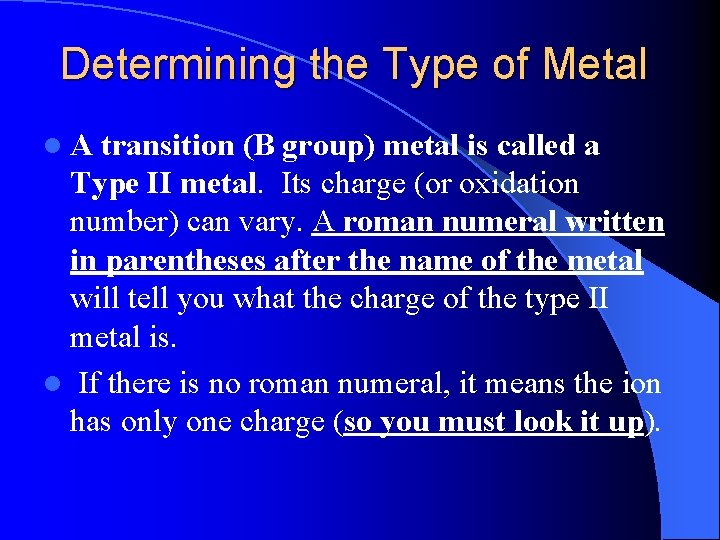 Determining the Type of Metal

A transition (B group) metal is called a Type II metal. Its charge (or oxidation number) can vary. A roman numeral written in parentheses after the name of the metal will tell you what the charge of the type II metal is.

If there is no roman numeral, it means the ion has only one charge (so you must look it up).